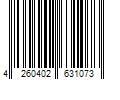 4 260402 631073